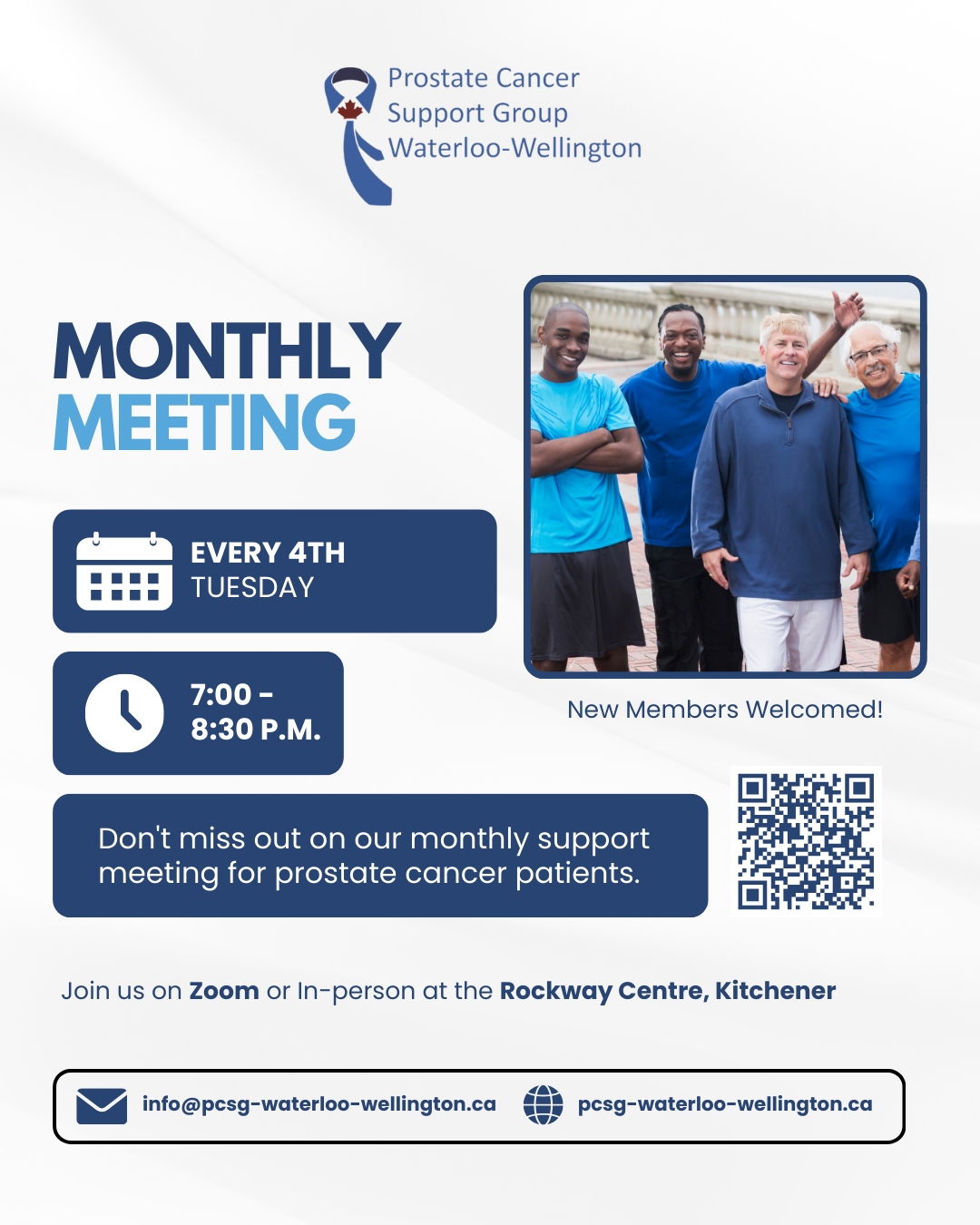 Prostate Cancer
Support Group
Waterloo-Wellington

MONTHLY
MEETING

EVERY 4TH
TUESDAY

7:00 -
8:30 P.M.

New Members Welcomed!

Don't miss out on our monthly support meeting for prostate cancer patients.

Join us on Zoom or In-person at the Rockway Centre, Kitchener

info@pcsg-waterloo-wellington.ca
pcsg-waterloo-wellington.ca